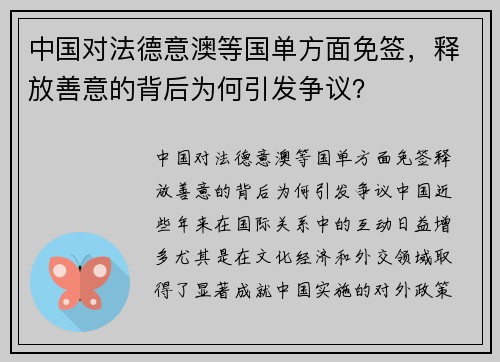 中国对法德意澳等国单方面免签，释放善意的背后为何引发争议?

中国对法德意澳等国单方面免签释放善意的背后为何引发争议中国近些年来在国际关系中的互动日益增多尤其是在文化经济和外交领域取得了显著成就中国实施的对外政策